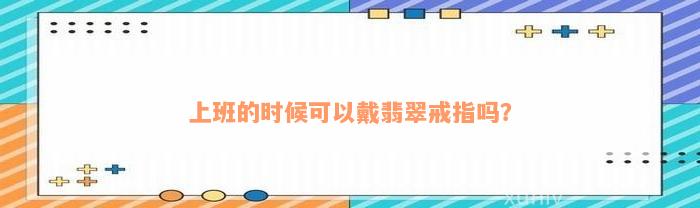 上班的时候可以戴翡翠戒指吗?